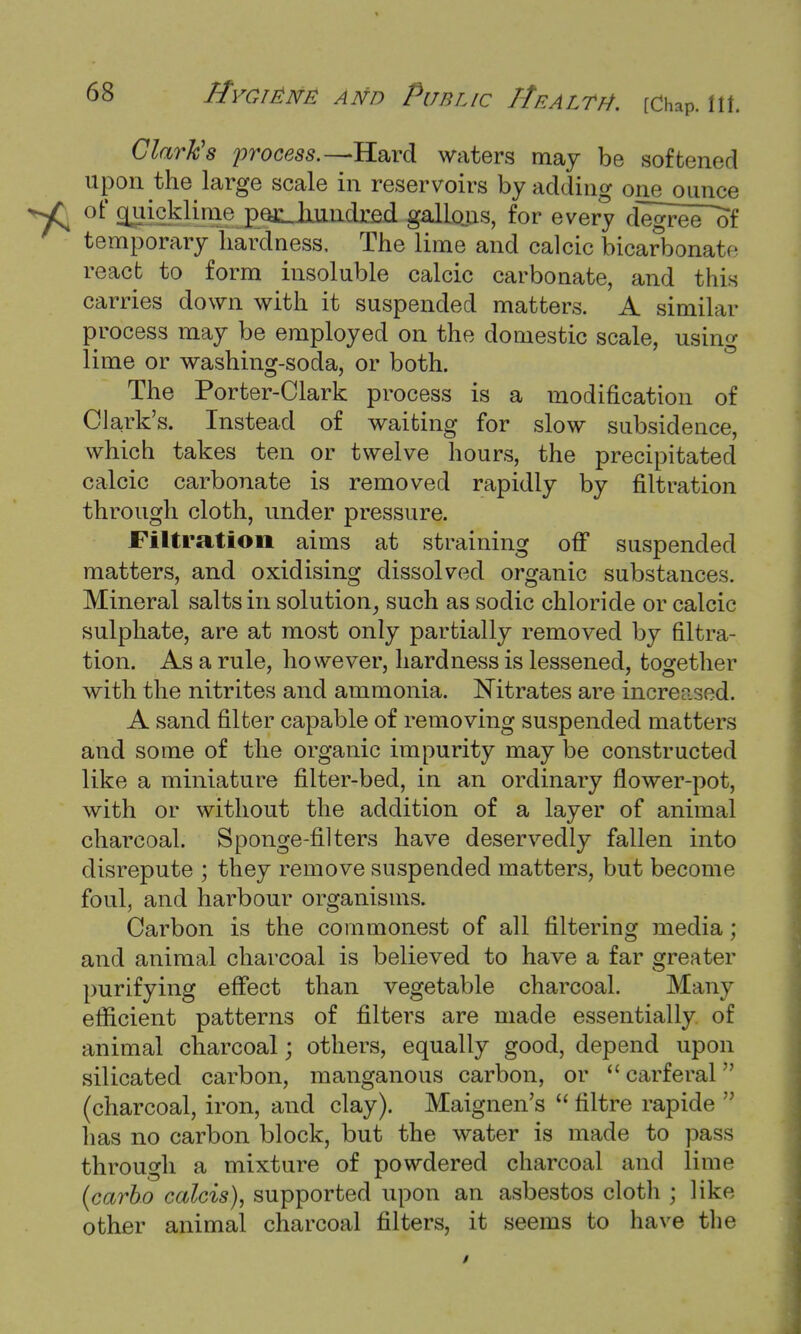 68 HYGIENE AND PUBLIC HEALTH. [Chap. III.

Clark's process.—Hard waters may be softened upon the large scale in reservoirs by adding one ounce of quicklime per hundred gallons, for every degree of temporary hardness. The lime and calcic bicarbonate react to form insoluble calcic carbonate, and this carries down with it suspended matters. A similar process may be employed on the domestic scale, using lime or washing-soda, or both.

The Porter-Clark process is a modification of Clark's. Instead of waiting for slow subsidence, which takes ten or twelve hours, the precipitated calcic carbonate is removed rapidly by filtration through cloth, under pressure.

Filtration aims at straining off suspended matters, and oxidising dissolved organic substances. Mineral salts in solution, such as sodic chloride or calcic sulphate, are at most only partially removed by filtration. As a rule, however, hardness is lessened, together with the nitrites and ammonia. Nitrates are increased.

A sand filter capable of removing suspended matters and some of the organic impurity may be constructed like a miniature filter-bed, in an ordinary flower-pot, with or without the addition of a layer of animal charcoal. Sponge-filters have deservedly fallen into disrepute ; they remove suspended matters, but become foul, and harbour organisms.

Carbon is the commonest of all filtering media ; and animal charcoal is believed to have a far greater purifying effect than vegetable charcoal. Many efficient patterns of filters are made essentially of animal charcoal ; others, equally good, depend upon silicated carbon, manganous carbon, or "carferal" (charcoal, iron, and clay). Maignen's "filtre rapide" has no carbon block, but the water is made to pass through a mixture of powdered charcoal and lime (carbo calcis), supported upon an asbestos cloth ; like other animal charcoal filters, it seems to have the